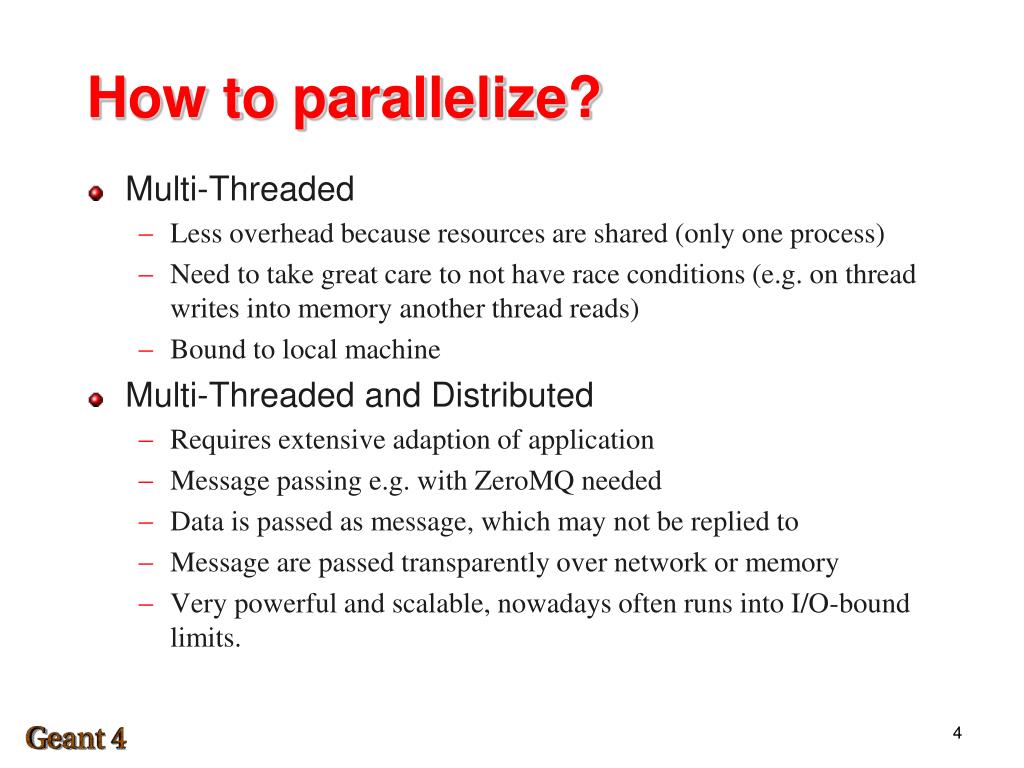 How to parallelize?

Multi-Threaded
– Less overhead because resources are shared (only one process)
– Need to take great care to not have race conditions (e.g. on thread writes into memory another thread reads)
– Bound to local machine

Multi-Threaded and Distributed
– Requires extensive adaption of application
– Message passing e.g. with ZeroMQ needed
– Data is passed as message, which may not be replied to
– Message are passed transparently over network or memory
– Very powerful and scalable, nowadays often runs into I/O-bound limits.

Geant 4

4